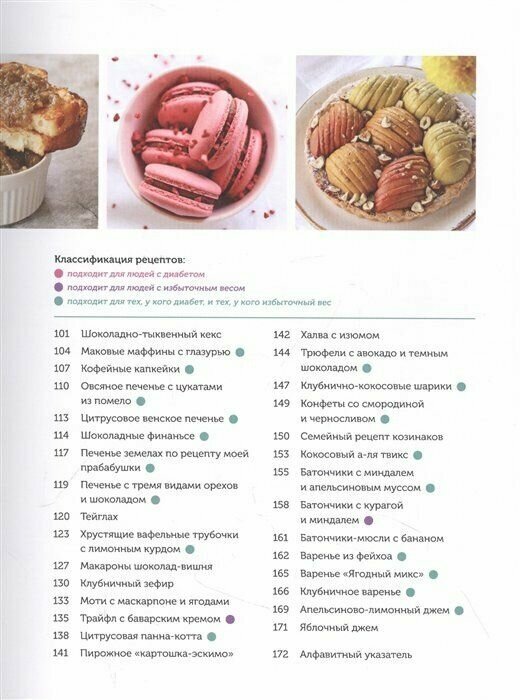 Классификация рецептов:
подходит для людей с диабетом
подходит для людей с избыточным весом
подходит для тех, у кого диабет, и тех, у кого избыточный вес

101 Шоколадно-тыквенный кекс
104 Маковые маффины с глазурью
107 Кофейные капкейки
110 Овсяное печенье с цукатами из помело
113 Цитрусовое венское печенье
114 Шоколадные финансье
117 Печенье земелах по рецепту моей прабабушки
119 Печенье с тремя видами орехов и шоколадом
120 Тейглах
123 Хрустящие вафельные трубочки с лимонным курдом
127 Макароны шоколад-вишня
130 Клубничный зефир
133 Моти с маскарпоне и ягодами
135 Трайфл с баварским кремом
138 Цитрусовая панна-котта
141 Пирожное «картошка-эскимо»

142 Халва с изюмом
144 Трюфели с авокадо и темным шоколадом
147 Клубнично-кокосовые шарики
149 Конфеты со смородиной и черносливом
150 Семейный рецепт козинаков
153 Кокосовый а-ля твикс
155 Батончики с миндалем и апельсиновым муссом
158 Батончики с курагой и миндалем
161 Батончики-мюсли с бананом
162 Варенье из фейхоа
165 Варенье «Ягодный микс»
166 Клубничное варенье
169 Апельсиново-лимонный джем
171 Яблочный джем
172 Алфавитный указатель